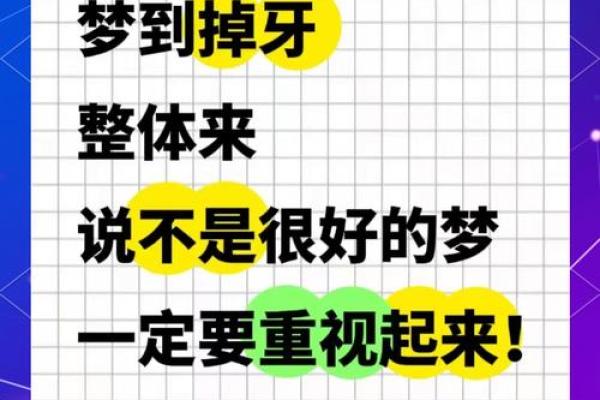 梦到掉牙
整体来
说不是很好的梦
一定要重视起来！